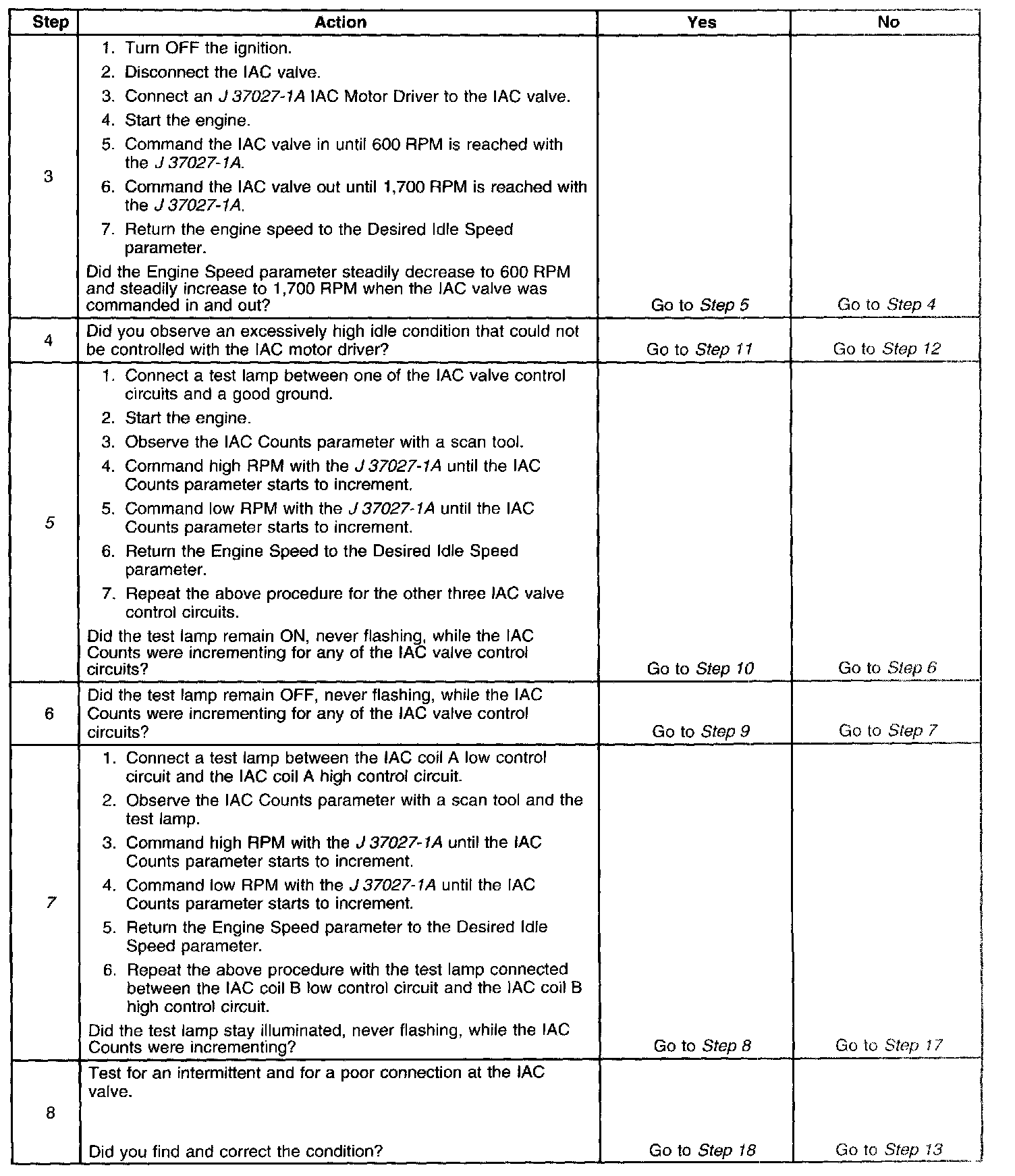 | Step | Action | Yes | No |
|---|---|---|---|
| 3 | 1. Turn OFF the ignition. 2. Disconnect the IAC valve. 3. Connect an J 37027-1A IAC Motor Driver to the IAC valve. 4. Start the engine. 5. Command the IAC valve in until 600 RPM is reached with the J 37027-1A. 6. Command the IAC valve out until 1,700 RPM is reached with the J 37027-1A. 7. Return the engine speed to the Desired Idle Speed parameter. Did the Engine Speed parameter steadily decrease to 600 RPM and steadily increase to 1,700 RPM when the IAC valve was commanded in and out? | Go to Step 5 | Go to Step 4 |
| 4 | Did you observe an excessively high idle condition that could not be controlled with the IAC motor driver? | Go to Step 11 | Go to Step 12 |
| 5 | 1. Connect a test lamp between one of the IAC valve control circuits and a good ground. 2. Start the engine. 3. Observe the IAC Counts parameter with a scan tool. 4. Command high RPM with the J 37027-1A until the IAC Counts parameter starts to increment. 5. Command low RPM with the J 37027-1A until the IAC Counts parameter starts to increment. 6. Return the Engine Speed to the Desired Idle Speed parameter. 7. Repeat the above procedure for the other three IAC valve control circuits. Did the test lamp remain ON, never flashing, while the IAC Counts were incrementing for any of the IAC valve control circuits? | Go to Step 10 | Go to Step 6 |
| 6 | Did the test lamp remain OFF, never flashing, while the IAC Counts were incrementing for any of the IAC valve control circuits? | Go to Step 9 | Go to Step 7 |
| 7 | 1. Connect a test lamp between the IAC coil A low control circuit and the IAC coil A high control circuit. 2. Observe the IAC Counts parameter with a scan tool and the test lamp. 3. Command high RPM with the J 37027-1A until the IAC Counts parameter starts to increment. 4. Command low RPM with the J 37027-1A until the IAC Counts parameter starts to increment. 5. Return the Engine Speed parameter to the Desired Idle Speed parameter. 6. Repeat the above procedure with the test lamp connected between the IAC coil B low control circuit and the IAC coil B high control circuit. Did the test lamp stay illuminated, never flashing, while the IAC Counts were incrementing? | Go to Step 8 | Go to Step 17 |
| 8 | Test for an intermittent and for a poor connection at the IAC valve. Did you find and correct the condition? | Go to Step 18 | Go to Step 13 |